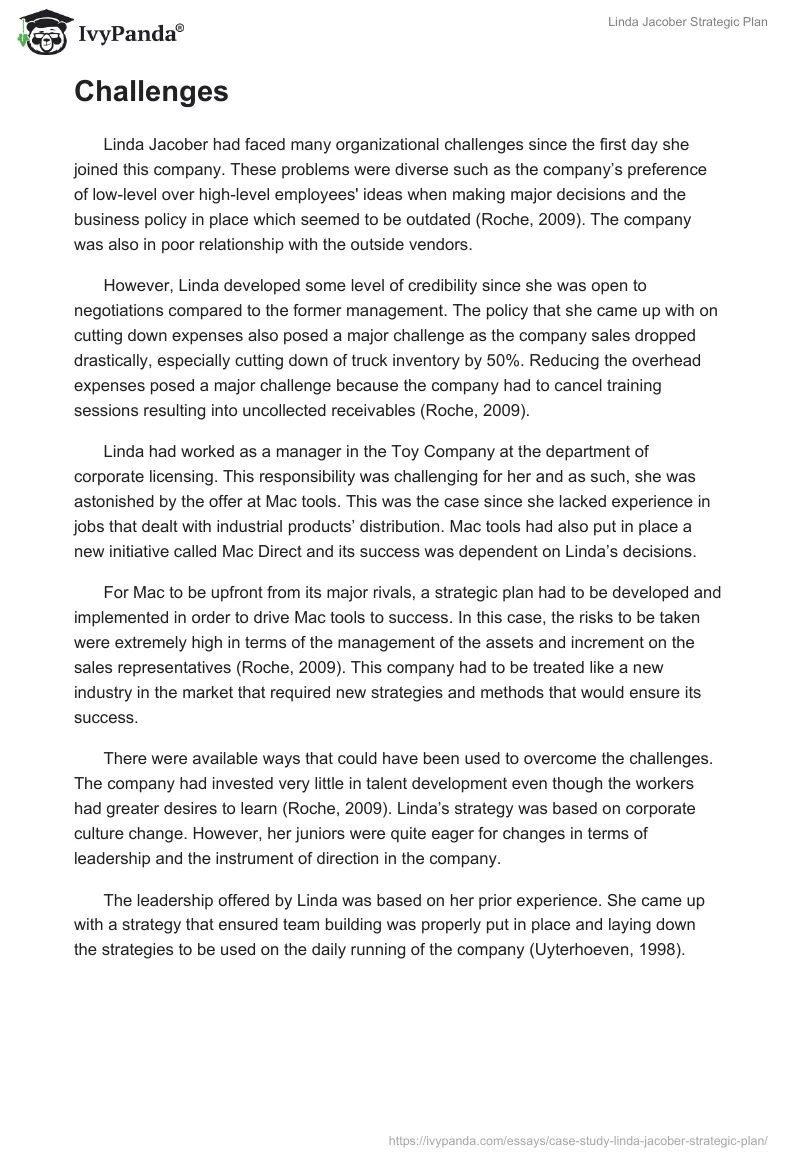 IvyPanda®

Linda Jacober Strategic Plan

Challenges

Linda Jacober had faced many organizational challenges since the first day she joined this company. These problems were diverse such as the company's preference of low-level over high-level employees' ideas when making major decisions and the business policy in place which seemed to be outdated (Roche, 2009). The company was also in poor relationship with the outside vendors.

However, Linda developed some level of credibility since she was open to negotiations compared to the former management. The policy that she came up with on cutting down expenses also posed a major challenge as the company sales dropped drastically, especially cutting down of truck inventory by 50%. Reducing the overhead expenses posed a major challenge because the company had to cancel training sessions resulting into uncollected receivables (Roche, 2009).

Linda had worked as a manager in the Toy Company at the department of corporate licensing. This responsibility was challenging for her and as such, she was astonished by the offer at Mac tools. This was the case since she lacked experience in jobs that dealt with industrial products' distribution. Mac tools had also put in place a new initiative called Mac Direct and its success was dependent on Linda's decisions.

For Mac to be upfront from its major rivals, a strategic plan had to be developed and implemented in order to drive Mac tools to success. In this case, the risks to be taken were extremely high in terms of the management of the assets and increment on the sales representatives (Roche, 2009). This company had to be treated like a new industry in the market that required new strategies and methods that would ensure its success.

There were available ways that could have been used to overcome the challenges. The company had invested very little in talent development even though the workers had greater desires to learn (Roche, 2009). Linda's strategy was based on corporate culture change. However, her juniors were quite eager for changes in terms of leadership and the instrument of direction in the company.

The leadership offered by Linda was based on her prior experience. She came up with a strategy that ensured team building was properly put in place and laying down the strategies to be used on the daily running of the company (Uyterhoeven, 1998).

https://ivypanda.com/essays/case-study-linda-jacober-strategic-plan/